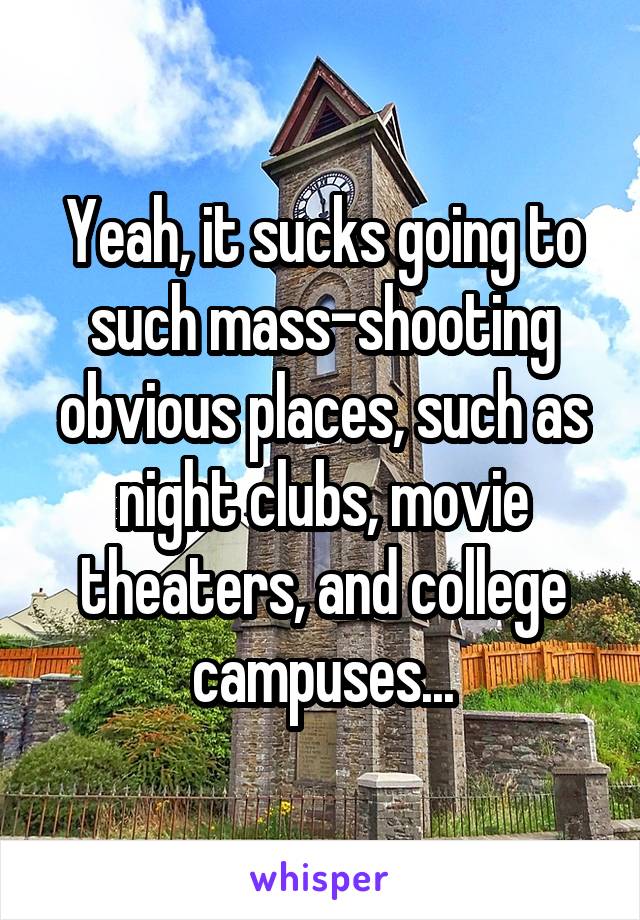 Yeah, it sucks going to such mass-shooting obvious places, such as night clubs, movie theaters, and college campuses...

whisper